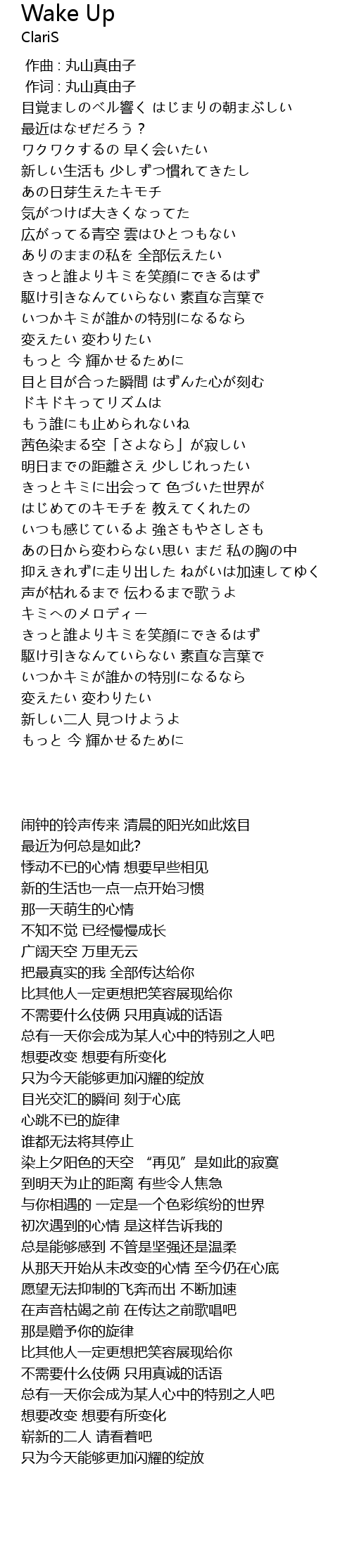 Wake Up
ClariS

作曲 : 丸山真由子
作词 : 丸山真由子
目覚ましのベル響く はじまりの朝まぶしい
最近はなぜだろう？
ワクワクするの 早く会いたい
新しい生活も 少しずつ慣れてきたし
あの日芽生えたキモチ
気がつけば大きくなってた
広がってる青空 雲はひとつもない
ありのままの私を 全部伝えたい
きっと誰よりキミを笑顔にできるはず
駆け引きなんていらない 素直な言葉で
いつかキミが誰かの特別になるなら
変えたい 変わりたい
もっと 今 輝かせるために
目と目が合った瞬間 はずんだ心が刻む
ドキドキってリズムは
もう誰にも止められないね
茜色染まる空「さよなら」が寂しい
明日までの距離さえ 少しじれったい
きっとキミに出会って 色づいた世界が
はじめてのキモチを 教えてくれたの
いつも感じているよ 強さもやさしさも
あの日から変わらない思い まだ 私の胸の中
抑えきれずに走り出した ねがいは加速してゆく
声が枯れるまで 伝わるまで歌うよ
キミへのメロディー
きっと誰よりキミを笑顔にできるはず
駆け引きなんていらない 素直な言葉で
いつかキミが誰かの特別になるなら
変えたい 変わりたい
新しい二人 見つけようよ
もっと 今 輝かせるために

闹钟的铃声传来 清晨的阳光如此炫目
最近为何总是如此?
悸动不已的心情 想要早些相见
新的生活也一点一点开始习惯
那一天萌生的心情
不知不觉 已经慢慢成长
广阔天空 万里无云
把最真实的我 全部传达给你
比其他人一定更想把笑容展现给你
不需要什么伎俩 只用真诚的话语
总有一天你会成为某人心中的特别之人吧
想要改变 想要有所变化
只为今天能够更加闪耀的绽放
目光交汇的瞬间 刻于心底
心跳不已的旋律
谁都无法将其停止
染上夕阳色的天空 “再见”是如此的寂寞
到明天为止的距离 有些令人焦急
与你相遇的 一定是一个色彩缤纷的世界
初次遇到的心情 是这样告诉我的
总是能够感到 不管是坚强还是温柔
从那天开始从未改变的心情 至今仍在心底
愿望无法抑制的飞奔而出 不断加速
在声音枯竭之前 在传达之前歌唱吧
那是赠予你的旋律
比其他人一定更想把笑容展现给你
不需要什么伎俩 只用真诚的话语
总有一天你会成为某人心中的特别之人吧
想要改变 想要有所变化
崭新的二人 请看着吧
只为今天能够更加闪耀的绽放